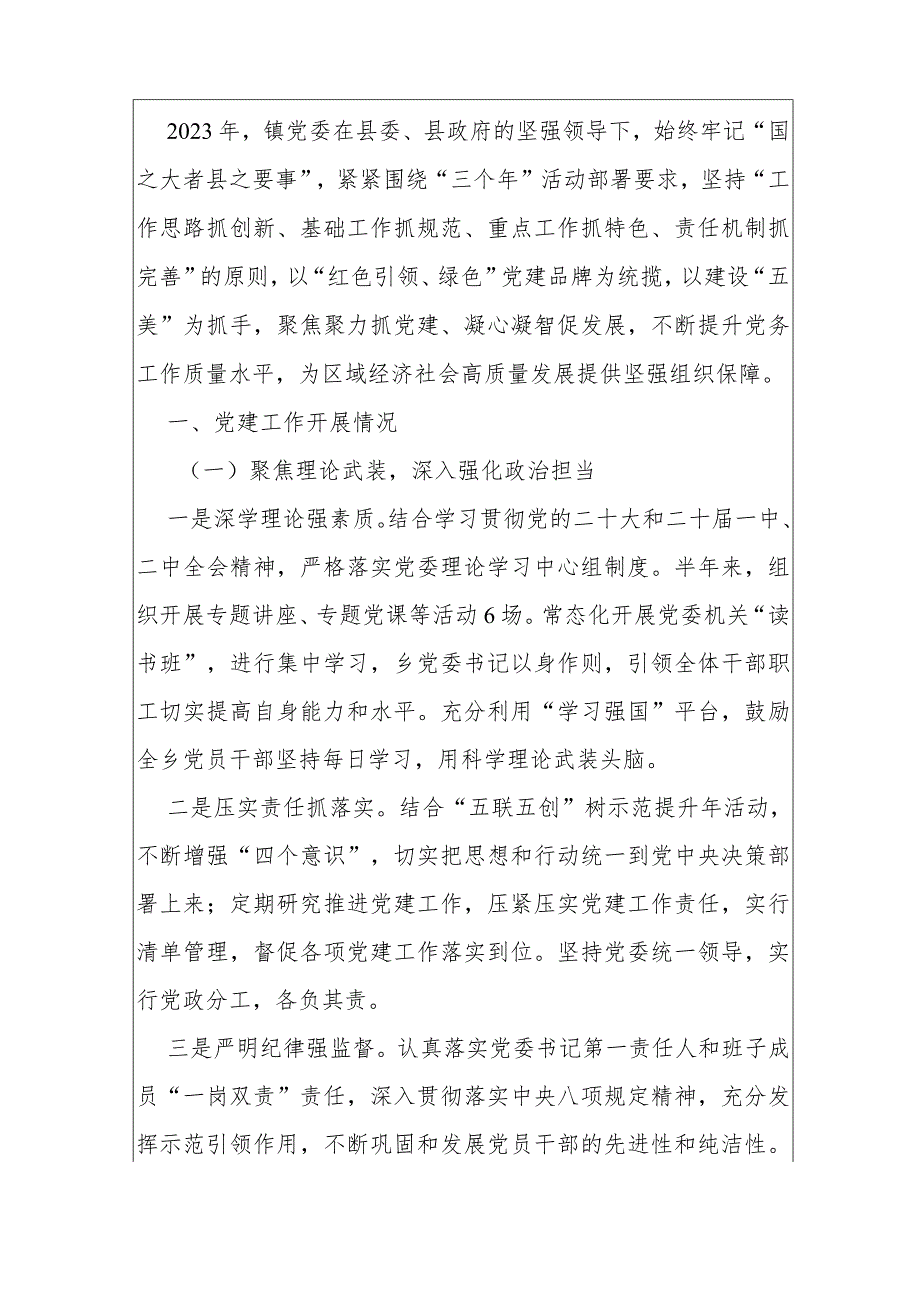 2023年，镇党委在县委、县政府的坚强领导下，始终牢记“国之大者县之要事”，紧紧围绕“三个年”活动部署要求，坚持“工作思路抓创新、基础工作抓规范、重点工作抓特色、责任机制抓完善”的原则，以“红色引领、绿色”党建品牌为统揽，以建设“五美”为抓手，聚焦聚力抓党建、凝心凝智促发展，不断提升党务工作质量水平，为区域经济社会高质量发展提供坚强组织保障。

一、党建工作开展情况

（一）聚焦理论武装，深入强化政治担当

一是深学理论强素质。结合学习贯彻党的二十大和二十届一中、二中全会精神，严格落实党委理论学习中心组制度。半年来，组织开展专题讲座、专题党课等活动6场。常态化开展党委机关“读书班”，进行集中学习，乡党委书记以身作则，引领全体干部职工切实提高自身能力和水平。充分利用“学习强国”平台，鼓励全乡党员干部坚持每日学习，用科学理论武装头脑。

二是压实责任抓落实。结合“五联五创”树示范提升年活动，不断增强“四个意识”，切实把思想和行动统一到党中央决策部署上来；定期研究推进党建工作，压紧压实党建工作责任，实行清单管理，督促各项党建工作落实到位。坚持党委统一领导，实行党政分工，各负其责。

三是严明纪律强监督。认真落实党委书记第一责任人和班子成员“一岗双责”责任，深入贯彻落实中央八项规定精神，充分发挥示范引领作用，不断巩固和发展党员干部的先进性和纯洁性。